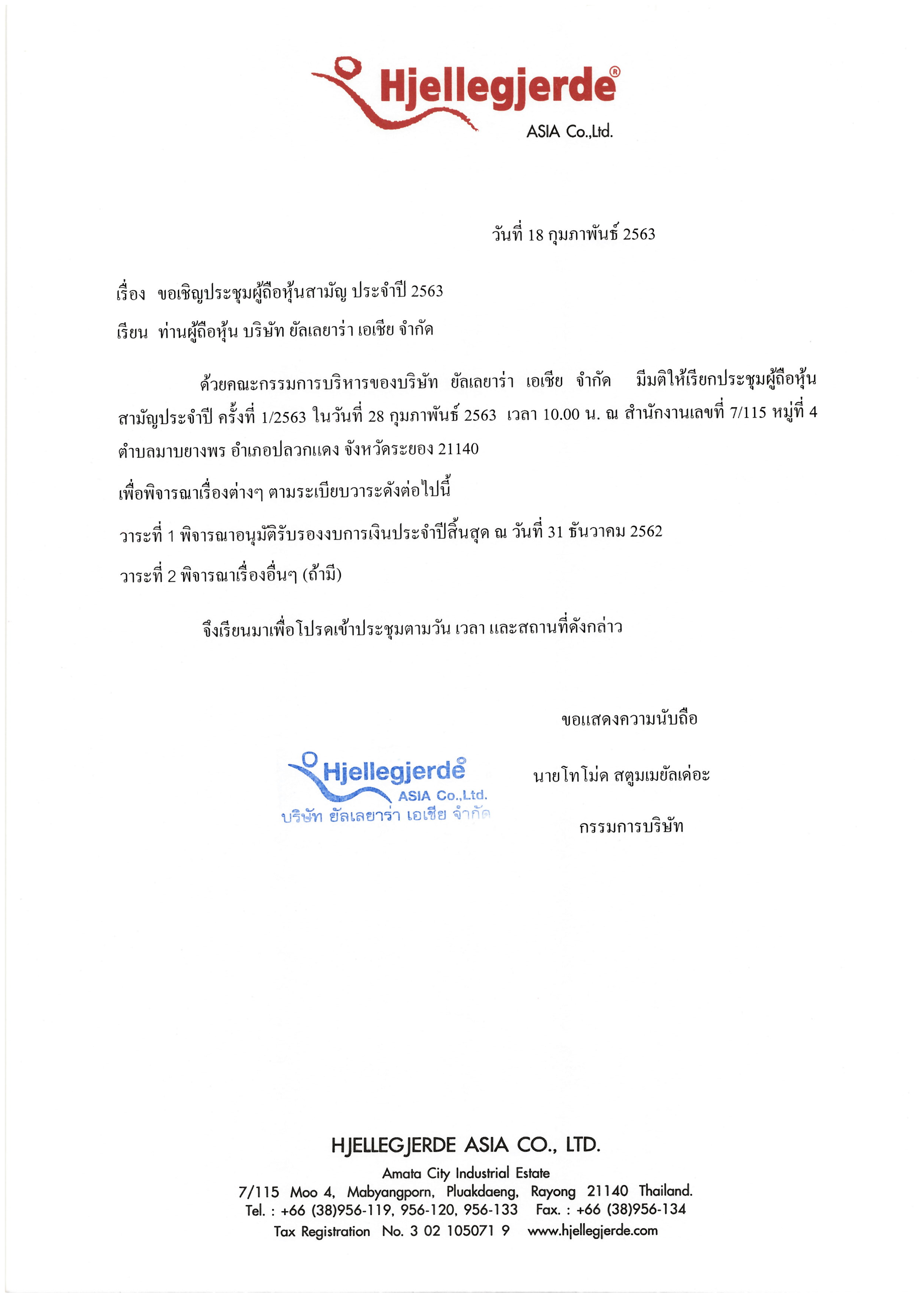 Hjellegjerde®
ASIA Co.,Ltd.

วันที่ 18 กุมภาพันธ์ 2563

เรื่อง ขอเชิญประชุมผู้ถือหุ้นสามัญ ประจำปี 2563

เรียน ท่านผู้ถือหุ้น บริษัท ยัลเลยาร่า เอเชีย จำกัด

ด้วยคณะกรรมการบริหารของบริษัท ยัลเลยาร่า เอเชีย จำกัด มีมติให้เรียกประชุมผู้ถือหุ้นสามัญประจำปี ครั้งที่ 1/2563 ในวันที่ 28 กุมภาพันธ์ 2563 เวลา 10.00 น. ณ สำนักงานเลขที่ 7/115 หมู่ที่ 4 ตำบลมาบยางพร อำเภอปลวกแดง จังหวัดระยอง 21140

เพื่อพิจารณาเรื่องต่างๆ ตามระเบียบวาระดังต่อไปนี้

วาระที่ 1 พิจารณาอนุมัติรับรองงบการเงินประจำปีสิ้นสุด ณ วันที่ 31 ธันวาคม 2562

วาระที่ 2 พิจารณาเรื่องอื่นๆ (ถ้ามี)

จึงเรียนมาเพื่อโปรดเข้าประชุมตามวัน เวลา และสถานที่ดังกล่าว

ขอแสดงความนับถือ

Hjellegjerde®
ASIA Co.,Ltd.
บริษัท ยัลเลยาร่า เอเชีย จำกัด

นายโทโม่ด สตูมเมยัลเด่อะ

กรรมการบริษัท

HJELLEGJERDE ASIA CO., LTD.
Amata City Industrial Estate
7/115 Moo 4, Mabyangporn, Pluakdaeng, Rayong 21140 Thailand.
Tel. : +66 (38)956-119, 956-120, 956-133 Fax. : +66 (38)956-134
Tax Registration No. 3 02 105071 9 www.hjellegjerde.com